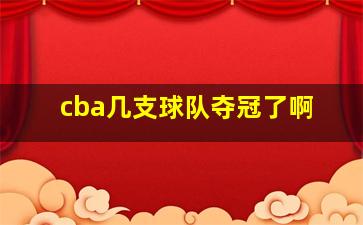 cba几支球队夺冠了啊